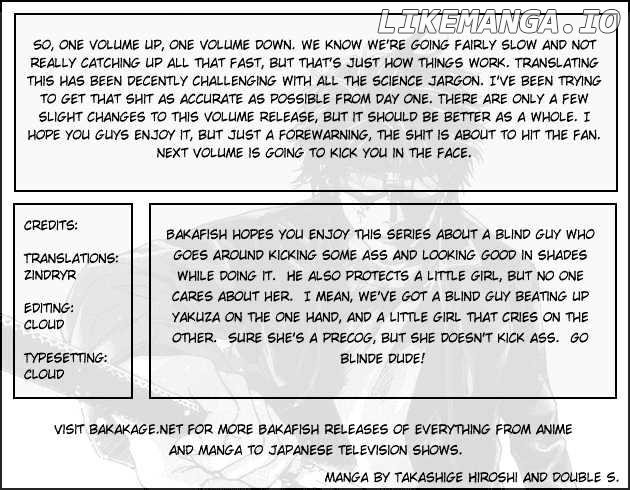 SO, ONE VOLUME UP, ONE VOLUME DOWN. WE KNOW WE'RE GOING FAIRLY SLOW AND NOT REALLY CATCHING UP ALL THAT FAST, BUT THAT'S JUST HOW THINGS WORK. TRANSLATING THIS HAS BEEN DECENTLY CHALLENGING WITH ALL THE SCIENCE JARGON. I'VE BEEN TRYING TO GET THAT SHIT AS ACCURATE AS POSSIBLE FROM DAY ONE. THERE ARE ONLY A FEW SLIGHT CHANGES TO THIS VOLUME RELEASE, BUT IT SHOULD BE BETTER AS A WHOLE. I HOPE YOU GUYS ENJOY IT, BUT JUST A FOREWARNING, THE SHIT IS ABOUT TO HIT THE FAN. NEXT VOLUME IS GOING TO KICK YOU IN THE FACE.

CREDITS:

TRANSLATIONS:
ZINDRYR

EDITING:
CLOUD

TYPESETTING:
CLOUD

BAKAFISH HOPES YOU ENJOY THIS SERIES ABOUT A BLIND GUY WHO GOES AROUND KICKING SOME ASS AND LOOKING GOOD IN SHADES WHILE DOING IT. HE ALSO PROTECTS A LITTLE GIRL, BUT NO ONE CARES ABOUT HER. I MEAN, WE'VE GOT A BLIND GUY BEATING UP YAKUZA ON THE ONE HAND, AND A LITTLE GIRL THAT CRIES ON THE OTHER. SURE SHE'S A PRECOG, BUT SHE DOESN'T KICK ASS. GO BLINDE DUDE!

VISIT BAKAKAGE.NET FOR MORE BAKAFISH RELEASES OF EVERYTHING FROM ANIME AND MANGA TO JAPANESE TELEVISION SHOWS.

MANGA BY TAKASHIGE HIROSHI AND DOUBLE S.

LIKEMANGA.IO